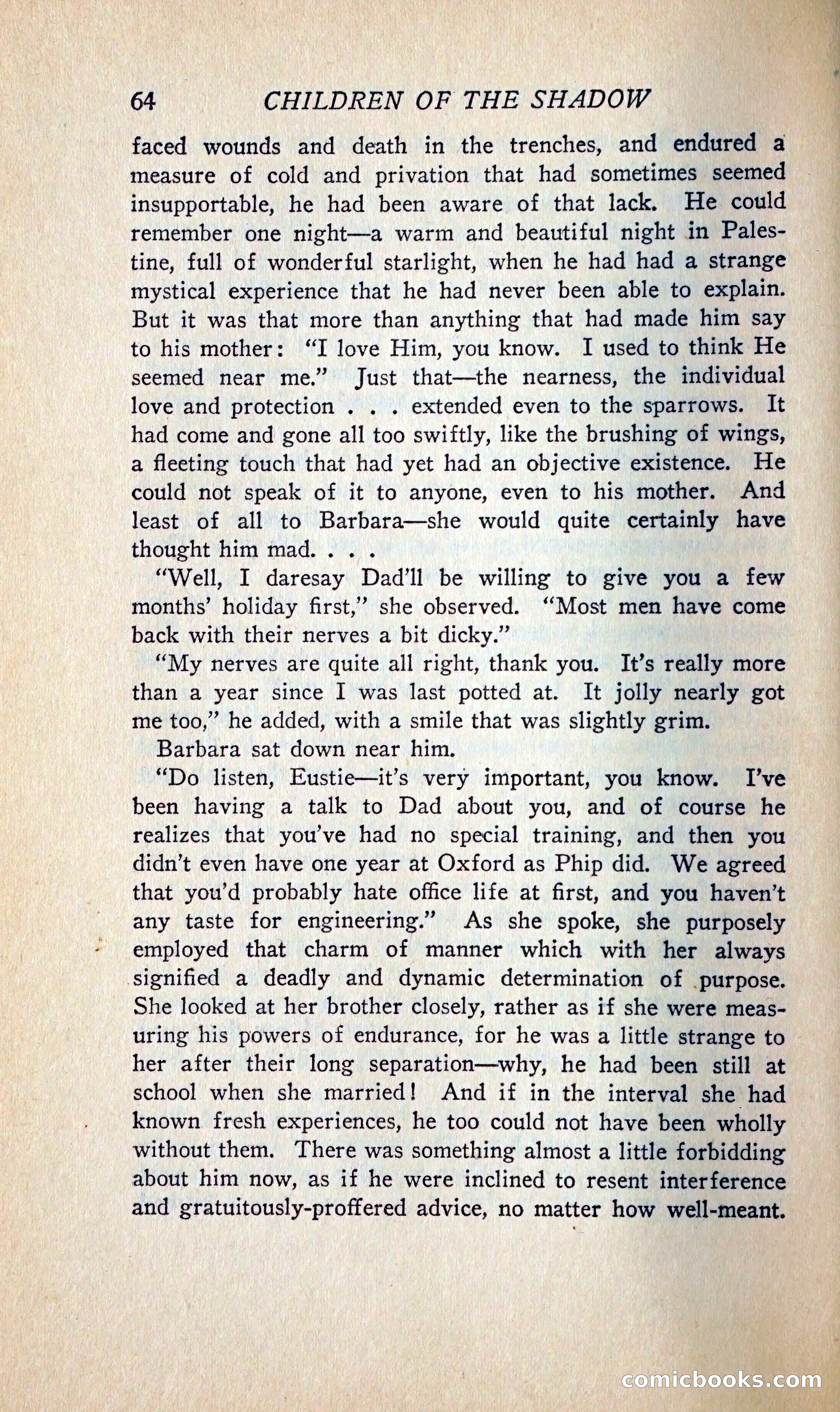 64 CHILDREN OF THE SHADOW

faced wounds and death in the trenches, and endured a measure of cold and privation that had sometimes seemed insupportable, he had been aware of that lack. He could remember one night—a warm and beautiful night in Palestine, full of wonderful starlight, when he had had a strange mystical experience that he had never been able to explain. But it was that more than anything that had made him say to his mother: "I love Him, you know. I used to think He seemed near me." Just that—the nearness, the individual love and protection . . . extended even to the sparrows. It had come and gone all too swiftly, like the brushing of wings, a fleeting touch that had yet had an objective existence. He could not speak of it to anyone, even to his mother. And least of all to Barbara—she would quite certainly have thought him mad. . . .

"Well, I daresay Dad'll be willing to give you a few months' holiday first," she observed. "Most men have come back with their nerves a bit dicky."

"My nerves are quite all right, thank you. It's really more than a year since I was last potted at. It jolly nearly got me too," he added, with a smile that was slightly grim.

Barbara sat down near him.

"Do listen, Eustie—it's very important, you know. I've been having a talk to Dad about you, and of course he realizes that you've had no special training, and then you didn't even have one year at Oxford as Phip did. We agreed that you'd probably hate office life at first, and you haven't any taste for engineering." As she spoke, she purposely employed that charm of manner which with her always signified a deadly and dynamic determination of purpose. She looked at her brother closely, rather as if she were measuring his powers of endurance, for he was a little strange to her after their long separation—why, he had been still at school when she married! And if in the interval she had known fresh experiences, he too could not have been wholly without them. There was something almost a little forbidding about him now, as if he were inclined to resent interference and gratuitously-proffered advice, no matter how well-meant.

comicbooks.com